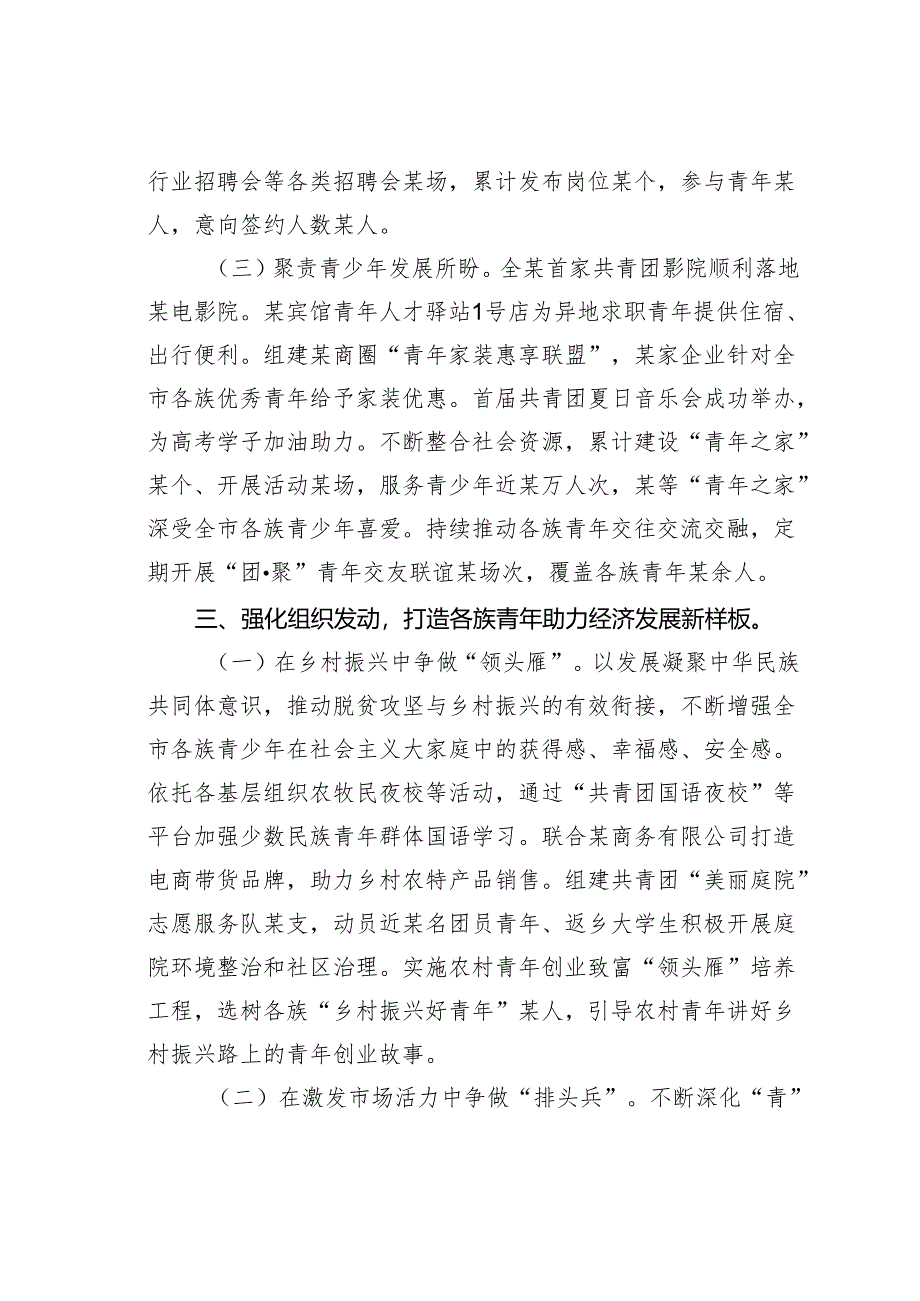 行业招聘会等各类招聘会某场，累计发布岗位某个，参与青年某人，意向签约人数某人。

（三）聚责青少年发展所盼。全某首家共青团影院顺利落地某电影院。某宾馆青年人才驿站1号店为异地求职青年提供住宿、出行便利。组建某商圈“青年家装惠享联盟”，某家企业针对全市各族优秀青年给予家装优惠。首届共青团夏日音乐会成功举办，为高考学子加油助力。不断整合社会资源，累计建设“青年之家”某个、开展活动某场，服务青少年近某万人次，某等“青年之家”深受全市各族青少年喜爱。持续推动各族青年交往交流交融，定期开展“团•聚”青年交友联谊某场次，覆盖各族青年某余人。

三、强化组织发动，打造各族青年助力经济发展新样板。

（一）在乡村振兴中争做“领头雁”。以发展凝聚中华民族共同体意识，推动脱贫攻坚与乡村振兴的有效衔接，不断增强全市各族青少年在社会主义大家庭中的获得感、幸福感、安全感。依托各基层组织农牧民夜校等活动，通过“共青团国语夜校”等平台加强少数民族青年群体国语学习。联合某商务有限公司打造电商带货品牌，助力乡村农特产品销售。组建共青团“美丽庭院”志愿服务队某支，动员近某名团员青年、返乡大学生积极开展庭院环境整治和社区治理。实施农村青年创业致富“领头雁”培养工程，选树各族“乡村振兴好青年”某人，引导农村青年讲好乡村振兴路上的青年创业故事。

（二）在激发市场活力中争做“排头兵”。不断深化“青”